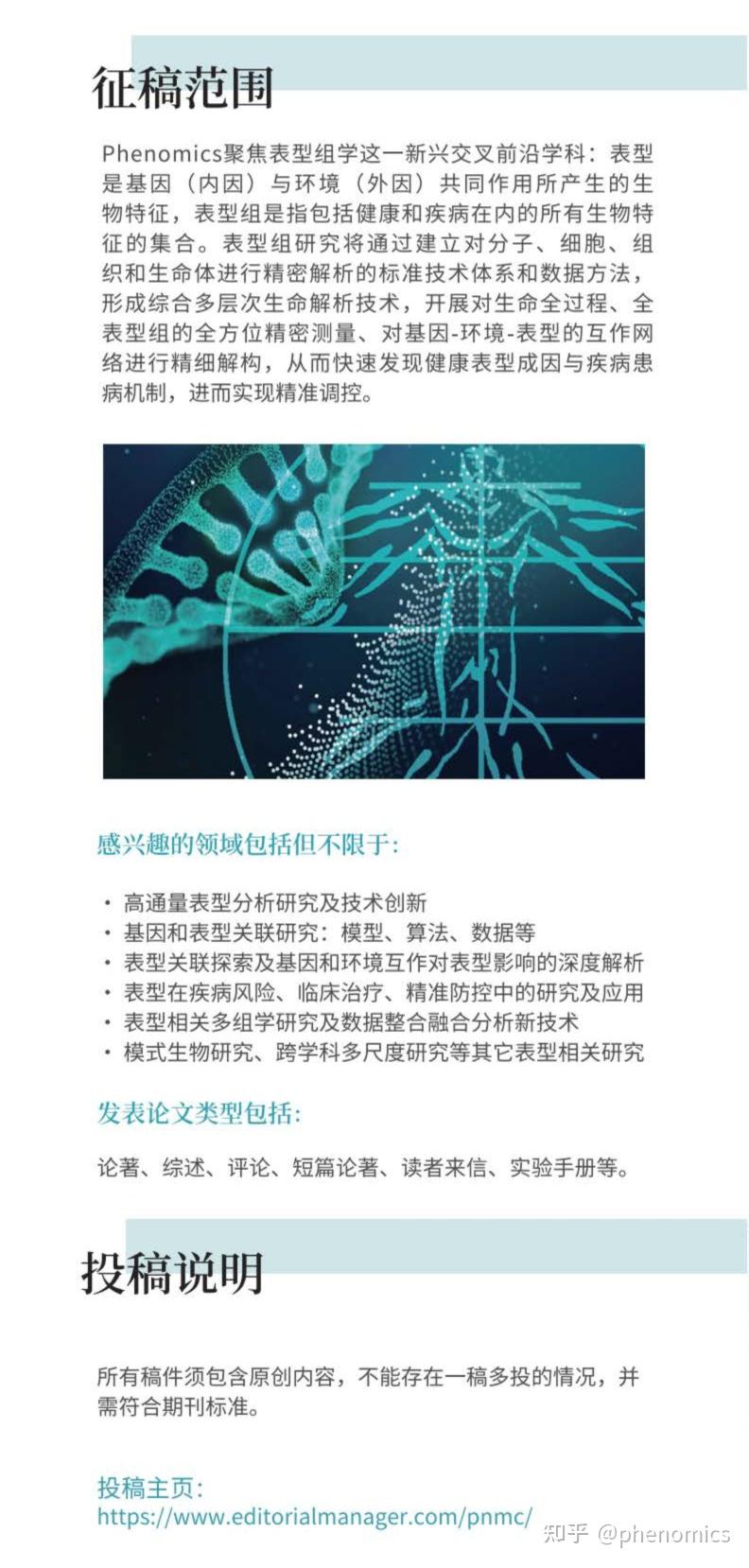 征稿范围

Phenomics聚焦表型组学这一新兴交叉前沿学科：表型是基因（内因）与环境（外因）共同作用所产生的生物特征，表型组是指包括健康和疾病在内的所有生物特征的集合。表型组研究将通过建立对分子、细胞、组织和生命体进行精密解析的标准技术体系和数据方法，形成综合多层次生命解析技术，开展对生命全过程、全表型组的全方位精密测量、对基因-环境-表型的互作网络进行精细解构，从而快速发现健康表型成因与疾病患病机制，进而实现精准调控。

感兴趣的领域包括但不限于：

· 高通量表型分析研究及技术创新
· 基因和表型关联研究：模型、算法、数据等
· 表型关联探索及基因和环境互作对表型影响的深度解析
· 表型在疾病风险、临床治疗、精准防控中的研究及应用
· 表型相关多组学研究及数据整合融合分析新技术
· 模式生物研究、跨学科多尺度研究等其它表型相关研究

发表论文类型包括：

论著、综述、评论、短篇论著、读者来信、实验手册等。

投稿说明

所有稿件须包含原创内容，不能存在一稿多投的情况，并需符合期刊标准。

投稿主页：
https://www.editorialmanager.com/pnmc/

知乎 @phenomics